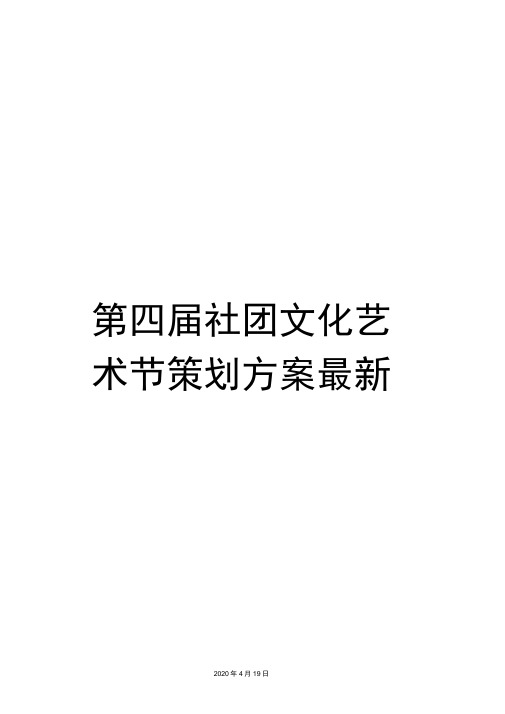 第四届社团文化艺术节策划方案最新

2020 年 4 月 19 日